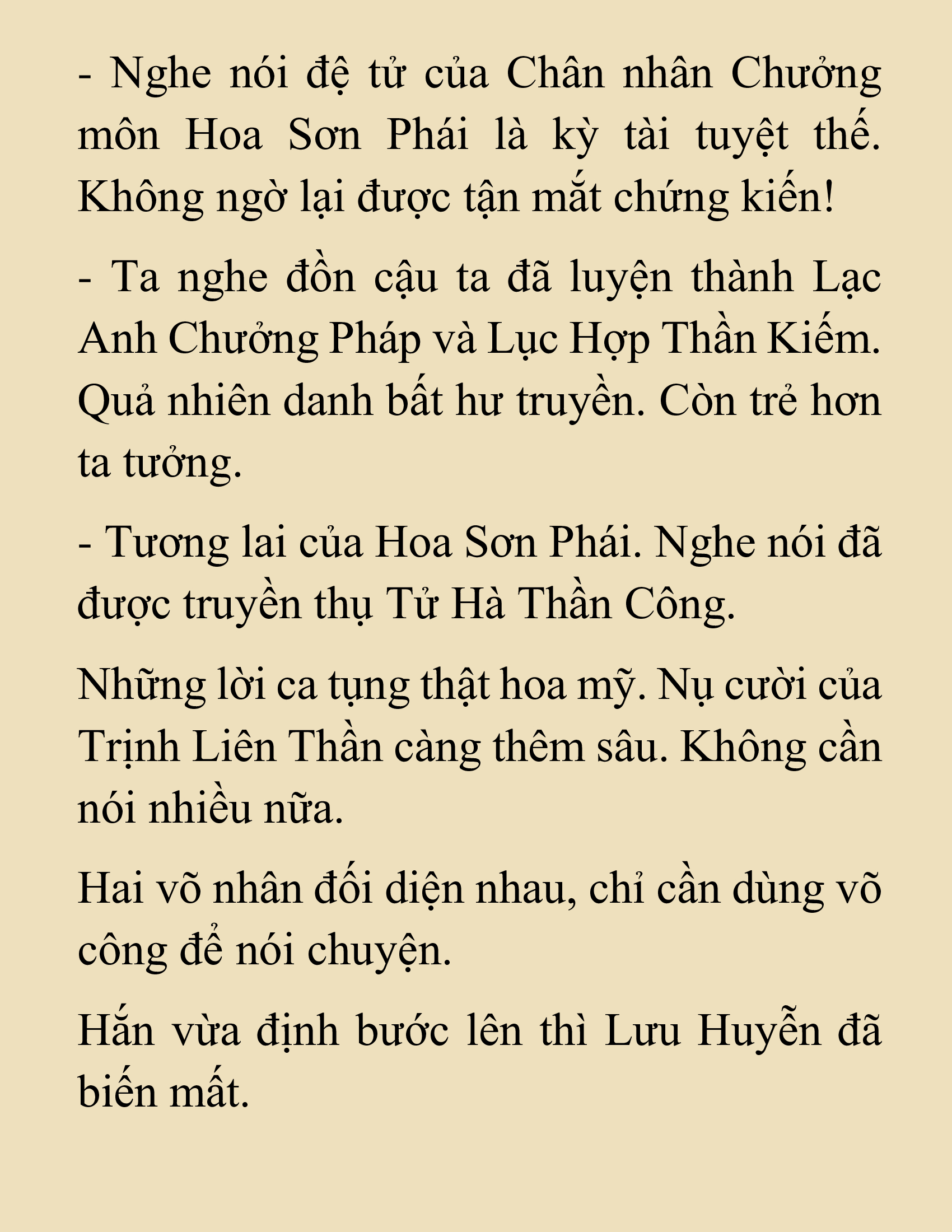 - Nghe nói đệ tử của Chân nhân Chưởng môn Hoa Sơn Phái là kỳ tài tuyệt thế. Không ngờ lại được tận mắt chứng kiến!

- Ta nghe đồn cậu ta đã luyện thành Lạc Anh Chưởng Pháp và Lục Hợp Thần Kiếm. Quả nhiên danh bất hư truyền. Còn trẻ hơn ta tưởng.

- Tương lai của Hoa Sơn Phái. Nghe nói đã được truyền thụ Tử Hà Thần Công.

Những lời ca tụng thật hoa mỹ. Nụ cười của Trịnh Liên Thần càng thêm sâu. Không cần nói nhiều nữa.

Hai võ nhân đối diện nhau, chỉ cần dùng võ công để nói chuyện.

Hắn vừa định bước lên thì Lưu Huyễn đã biến mất.